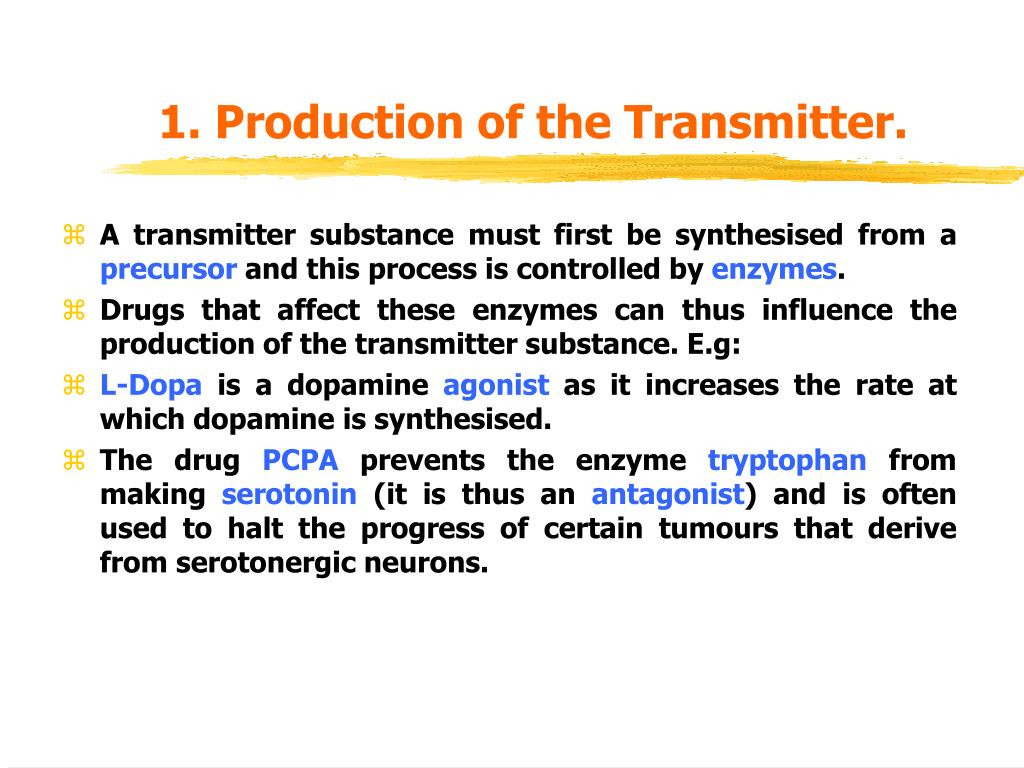 1. Production of the Transmitter.

⌘ A transmitter substance must first be synthesised from a precursor and this process is controlled by enzymes.

⌘ Drugs that affect these enzymes can thus influence the production of the transmitter substance. E.g:

⌘ L-Dopa is a dopamine agonist as it increases the rate at which dopamine is synthesised.

⌘ The drug PCPA prevents the enzyme tryptophan from making serotonin (it is thus an antagonist) and is often used to halt the progress of certain tumours that derive from serotonergic neurons.